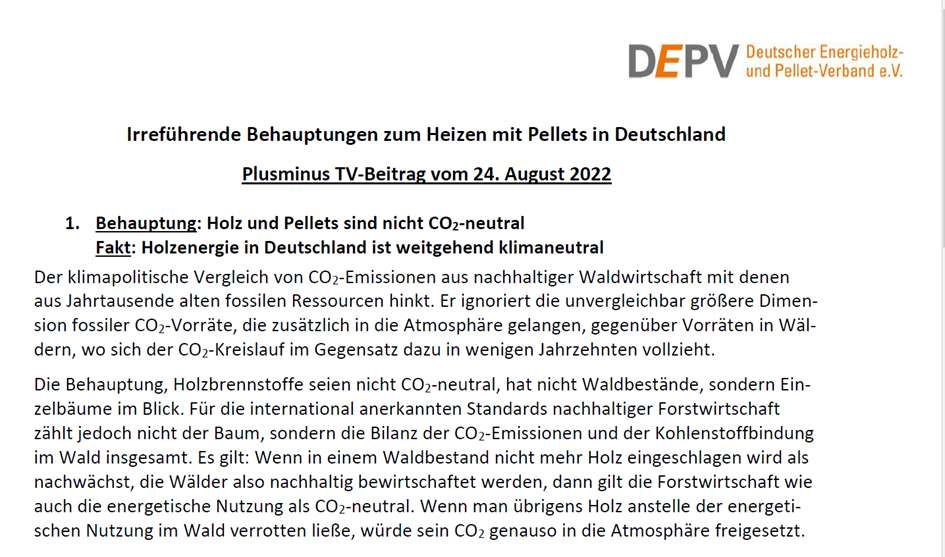 DEPV Deutscher Energieholz- und Pellet-Verband e.V.

Irreführende Behauptungen zum Heizen mit Pellets in Deutschland

Plusminus TV-Beitrag vom 24. August 2022

1. Behauptung: Holz und Pellets sind nicht $CO_2$-neutral
Fakt: Holzenergie in Deutschland ist weitgehend klimaneutral

Der klimapolitische Vergleich von $CO_2$-Emissionen aus nachhaltiger Waldwirtschaft mit denen aus Jahrtausende alten fossilen Ressourcen hinkt. Er ignoriert die unvergleichbar größere Dimension fossiler $CO_2$-Vorräte, die zusätzlich in die Atmosphäre gelangen, gegenüber Vorräten in Wäldern, wo sich der $CO_2$-Kreislauf im Gegensatz dazu in wenigen Jahrzehnten vollzieht.

Die Behauptung, Holzbrennstoffe seien nicht $CO_2$-neutral, hat nicht Waldbestände, sondern Einzelbäume im Blick. Für die international anerkannten Standards nachhaltiger Forstwirtschaft zählt jedoch nicht der Baum, sondern die Bilanz der $CO_2$-Emissionen und der Kohlenstoffbindung im Wald insgesamt. Es gilt: Wenn in einem Waldbestand nicht mehr Holz eingeschlagen wird als nachwächst, die Wälder also nachhaltig bewirtschaftet werden, dann gilt die Forstwirtschaft wie auch die energetische Nutzung als $CO_2$-neutral. Wenn man übrigens Holz anstelle der energetischen Nutzung im Wald verrotten ließe, würde sein $CO_2$ genauso in die Atmosphäre freigesetzt.